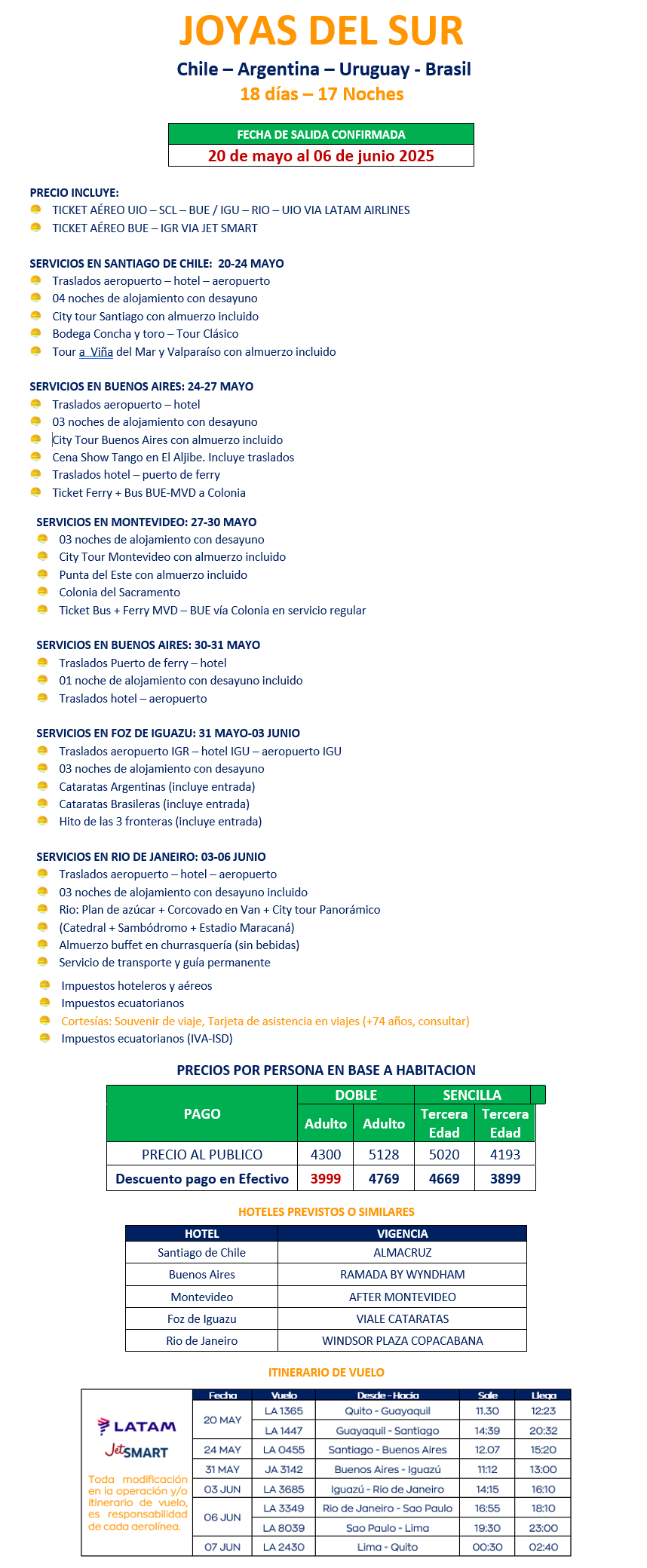 JOYAS DEL SUR

Chile – Argentina – Uruguay - Brasil

18 días – 17 Noches

FECHA DE SALIDA CONFIRMADA

20 de mayo al 06 de junio 2025

PRECIO INCLUYE:
TICKET AÉREO UIO – SCL – BUE / IGU – RIO – UIO VIA LATAM AIRLINES
TICKET AÉREO BUE – IGR VIA JET SMART

SERVICIOS EN SANTIAGO DE CHILE: 20-24 MAYO
Traslados aeropuerto – hotel – aeropuerto
04 noches de alojamiento con desayuno
City tour Santiago con almuerzo incluido
Bodega Concha y toro – Tour Clásico
Tour a Viña del Mar y Valparaíso con almuerzo incluido

SERVICIOS EN BUENOS AIRES: 24-27 MAYO
Traslados aeropuerto – hotel
03 noches de alojamiento con desayuno
City Tour Buenos Aires con almuerzo incluido
Cena Show Tango en El Aljibe. Incluye traslados
Traslados hotel – puerto de ferry
Ticket Ferry + Bus BUE-MVD a Colonia

SERVICIOS EN MONTEVIDEO: 27-30 MAYO
03 noches de alojamiento con desayuno
City Tour Montevideo con almuerzo incluido
Punta del Este con almuerzo incluido
Colonia del Sacramento
Ticket Bus + Ferry MVD – BUE vía Colonia en servicio regular

SERVICIOS EN BUENOS AIRES: 30-31 MAYO
Traslados Puerto de ferry – hotel
01 noche de alojamiento con desayuno incluido
Traslados hotel – aeropuerto

SERVICIOS EN FOZ DE IGUAZU: 31 MAYO-03 JUNIO
Traslados aeropuerto IGR – hotel IGU – aeropuerto IGU
03 noches de alojamiento con desayuno
Cataratas Argentinas (incluye entrada)
Cataratas Brasileras (incluye entrada)
Hito de las 3 fronteras (incluye entrada)

SERVICIOS EN RIO DE JANEIRO: 03-06 JUNIO
Traslados aeropuerto – hotel – aeropuerto
03 noches de alojamiento con desayuno incluido
Rio: Plan de azúcar + Corcovado en Van + City tour Panorámico
(Catedral + Sambódromo + Estadio Maracaná)
Almuerzo buffet en churrasquería (sin bebidas)
Servicio de transporte y guía permanente

Impuestos hoteleros y aéreos
Impuestos ecuatorianos
Cortesías: Souvenir de viaje, Tarjeta de asistencia en viajes (+74 años, consultar)
Impuestos ecuatorianos (IVA-ISD)

PRECIOS POR PERSONA EN BASE A HABITACION

| PAGO | DOBLE | | SENCILLA | |
|---|---|---|---|---|
| | Adulto | Adulto | Tercera Edad | Tercera Edad |
| PRECIO AL PUBLICO | 4300 | 5128 | 5020 | 4193 |
| Descuento pago en Efectivo | 3999 | 4769 | 4669 | 3899 |

HOTELES PREVISTOS O SIMILARES

| HOTEL | VIGENCIA |
|---|---|
| Santiago de Chile | ALMACRUZ |
| Buenos Aires | RAMADA BY WYNDHAM |
| Montevideo | AFTER MONTEVIDEO |
| Foz de Iguazu | VIALE CATARATAS |
| Rio de Janeiro | WINDSOR PLAZA COPACABANA |

ITINERARIO DE VUELO

LATAM
JetSMART
Toda modificación en la operación y/o itinerario de vuelo, es responsabilidad de cada aerolínea.

| Fecha | Vuelo | Desde - Hacia | Sale | Llega |
|---|---|---|---|---|
| 20 MAY | LA 1365 | Quito - Guayaquil | 11:30 | 12:23 |
| | LA 1447 | Guayaquil - Santiago | 14:39 | 20:32 |
| 24 MAY | LA 0455 | Santiago - Buenos Aires | 12:07 | 15:20 |
| 31 MAY | JA 3142 | Buenos Aires - Iguazú | 11:12 | 13:00 |
| 03 JUN | LA 3685 | Iguazú - Rio de Janeiro | 14:15 | 16:10 |
| 06 JUN | LA 3349 | Rio de Janeiro - Sao Paulo | 16:55 | 18:10 |
| | LA 8039 | Sao Paulo - Lima | 19:30 | 23:00 |
| 07 JUN | LA 2430 | Lima - Quito | 00:30 | 02:40 |